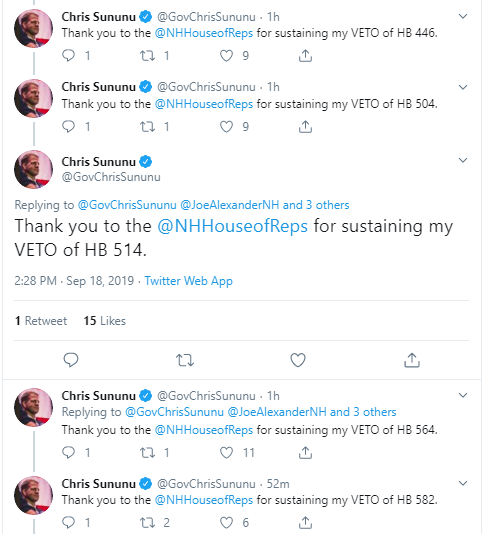 Chris Sununu @GovChrisSununu · 1h
Thank you to the @NHHouseofReps for sustaining my VETO of HB 446.

1 1 9

Chris Sununu @GovChrisSununu · 1h
Thank you to the @NHHouseofReps for sustaining my VETO of HB 504.

1 1 9

Chris Sununu
@GovChrisSununu

Replying to @GovChrisSununu @JoeAlexanderNH and 3 others

Thank you to the @NHHouseofReps for sustaining my VETO of HB 514.

2:28 PM · Sep 18, 2019 · Twitter Web App

1 Retweet 15 Likes

Chris Sununu @GovChrisSununu · 1h
Replying to @GovChrisSununu @JoeAlexanderNH and 3 others
Thank you to the @NHHouseofReps for sustaining my VETO of HB 564.

1 1 11

Chris Sununu @GovChrisSununu · 52m
Thank you to the @NHHouseofReps for sustaining my VETO of HB 582.

1 2 6